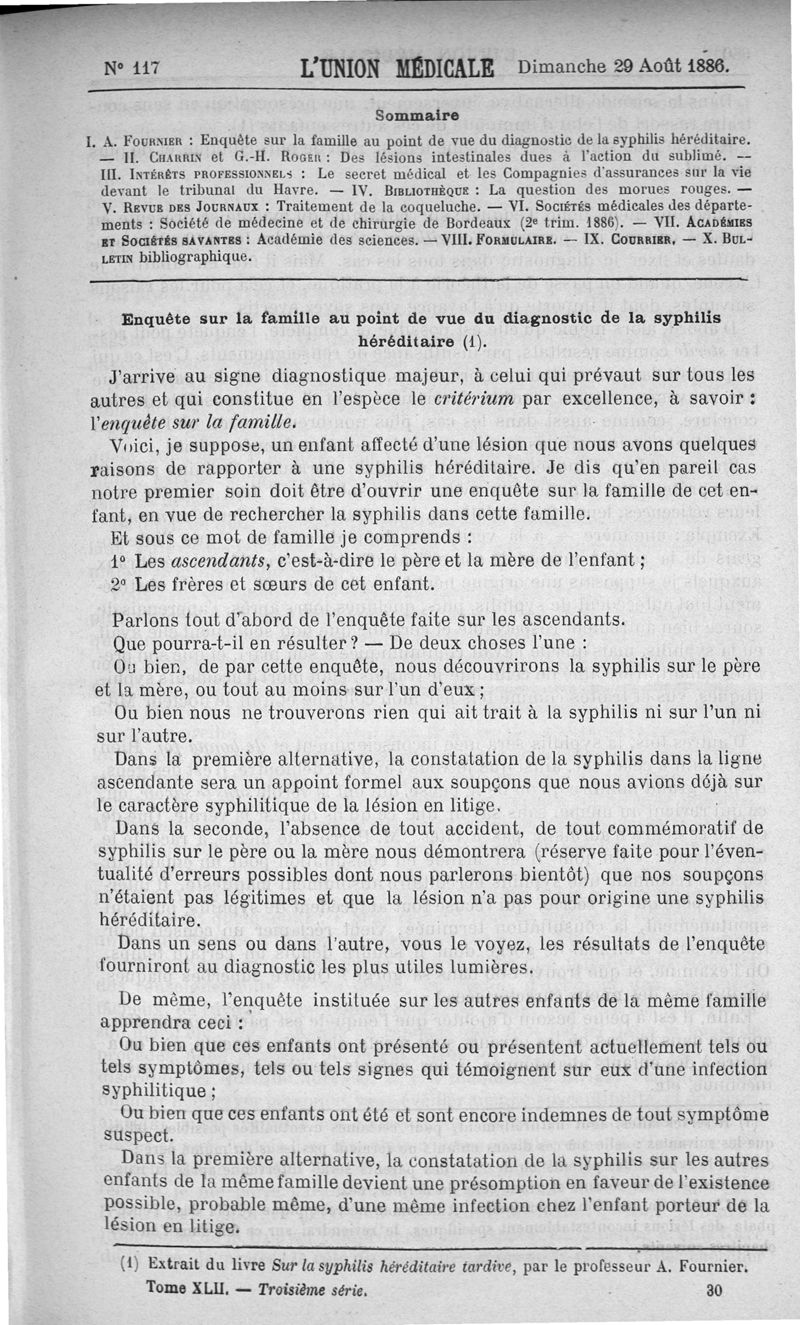 N° 117 L'UNION MÉDICALE Dimanche 29 Août 1886.

Sommaire

I. A. Fournier : Enquête sur la famille au point de vue du diagnostic de la syphilis héréditaire. — II. Charrin et G.-H. Roger : Des lésions intestinales dues à l'action du sublimé. — III. Intérêts professionnels : Le secret médical et les Compagnies d'assurances sur la vie devant le tribunal du Havre. — IV. Bibliothèque : La question des morues rouges. — V. Revue des Journaux : Traitement de la coqueluche. — VI. Sociétés médicales des départements : Société de médecine et de chirurgie de Bordeaux (2e trim. 1886). — VII. Académies et Sociétés savantes : Académie des sciences. — VIII. Formulaire. — IX. Courrier. — X. Bulletin bibliographique.

Enquête sur la famille au point de vue du diagnostic de la syphilis héréditaire (1).

J'arrive au signe diagnostique majeur, à celui qui prévaut sur tous les autres et qui constitue en l'espèce le critérium par excellence, à savoir : l'enquête sur la famille.

Voici, je suppose, un enfant affecté d'une lésion que nous avons quelques raisons de rapporter à une syphilis héréditaire. Je dis qu'en pareil cas notre premier soin doit être d'ouvrir une enquête sur la famille de cet enfant, en vue de rechercher la syphilis dans cette famille.

Et sous ce mot de famille je comprends :

1° Les ascendants, c'est-à-dire le père et la mère de l'enfant ;

2° Les frères et sœurs de cet enfant.

Parlons tout d'abord de l'enquête faite sur les ascendants.

Que pourra-t-il en résulter ? — De deux choses l'une :

Ou bien, de par cette enquête, nous découvrirons la syphilis sur le père et la mère, ou tout au moins sur l'un d'eux ;

Ou bien nous ne trouverons rien qui ait trait à la syphilis ni sur l'un ni sur l'autre.

Dans la première alternative, la constatation de la syphilis dans la ligne ascendante sera un appoint formel aux soupçons que nous avions déjà sur le caractère syphilitique de la lésion en litige.

Dans la seconde, l'absence de tout accident, de tout commémoratif de syphilis sur le père ou la mère nous démontrera (réserve faite pour l'éventualité d'erreurs possibles dont nous parlerons bientôt) que nos soupçons n'étaient pas légitimes et que la lésion n'a pas pour origine une syphilis héréditaire.

Dans un sens ou dans l'autre, vous le voyez, les résultats de l'enquête fourniront au diagnostic les plus utiles lumières.

De même, l'enquête instituée sur les autres enfants de la même famille apprendra ceci :

Ou bien que ces enfants ont présenté ou présentent actuellement tels ou tels symptômes, tels ou tels signes qui témoignent sur eux d'une infection syphilitique ;

Ou bien que ces enfants ont été et sont encore indemnes de tout symptôme suspect.

Dans la première alternative, la constatation de la syphilis sur les autres enfants de la même famille devient une présomption en faveur de l'existence possible, probable même, d'une même infection chez l'enfant porteur de la lésion en litige.

(1) Extrait du livre Sur la syphilis héréditaire tardive, par le professeur A. Fournier.

Tome XLII. — Troisième série. 30